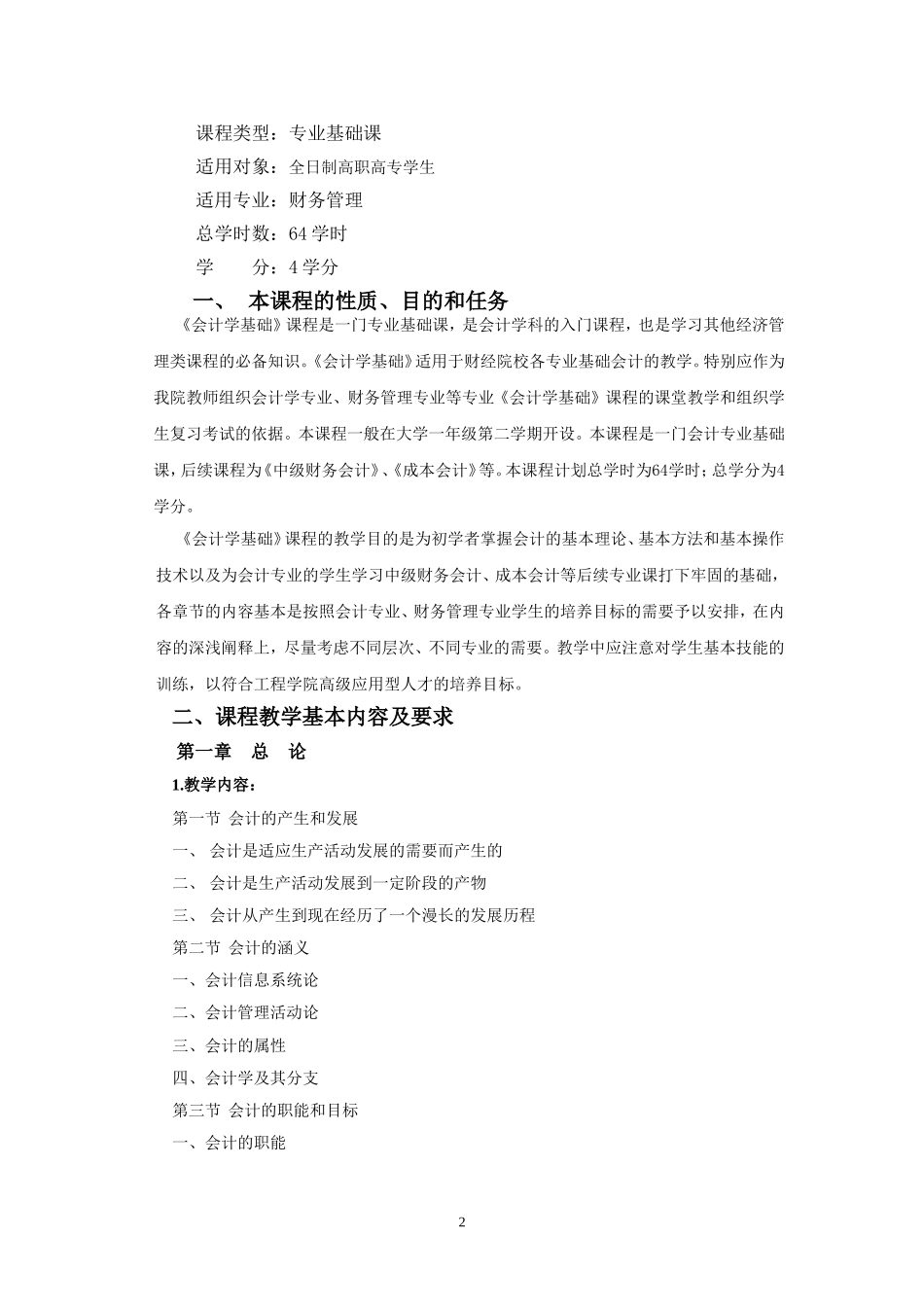 课程类型：专业基础课

适用对象：全日制高职高专学生

适用专业：财务管理

总学时数：64 学时

学　　分：4 学分

一、　本课程的性质、目的和任务

《会计学基础》课程是一门专业基础课，是会计学科的入门课程，也是学习其他经济管理类课程的必备知识。《会计学基础》适用于财经院校各专业基础会计的教学。特别应作为我院教师组织会计学专业、财务管理专业等专业《会计学基础》课程的课堂教学和组织学生复习考试的依据。本课程一般在大学一年级第二学期开设。本课程是一门会计专业基础课，后续课程为《中级财务会计》、《成本会计》等。本课程计划总学时为64学时；总学分为4学分。

《会计学基础》课程的教学目的是为初学者掌握会计的基本理论、基本方法和基本操作技术以及为会计专业的学生学习中级财务会计、成本会计等后续专业课打下牢固的基础，各章节的内容基本是按照会计专业、财务管理专业学生的培养目标的需要予以安排，在内容的深浅阐释上，尽量考虑不同层次、不同专业的需要。教学中应注意对学生基本技能的训练，以符合工程学院高级应用型人才的培养目标。

二、课程教学基本内容及要求

第一章　总　论

1.教学内容：

第一节 会计的产生和发展

一、 会计是适应生产活动发展的需要而产生的

二、 会计是生产活动发展到一定阶段的产物

三、 会计从产生到现在经历了一个漫长的发展历程

第二节 会计的涵义

一、会计信息系统论

二、会计管理活动论

三、会计的属性

四、会计学及其分支

第三节 会计的职能和目标

一、会计的职能

2